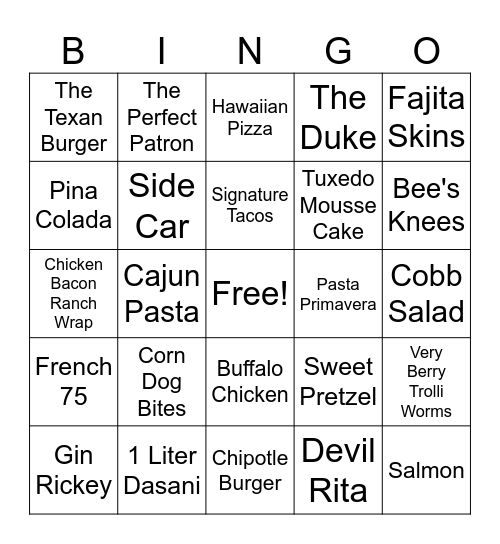 | B | I | N | G | O |
|---|---|---|---|---|
| The Texan Burger | The Perfect Patron | Hawaiian Pizza | The Duke | Fajita Skins |
| Pina Colada | Side Car | Signature Tacos | Tuxedo Mousse Cake | Bee's Knees |
| Chicken Bacon Ranch Wrap | Cajun Pasta | Free! | Pasta Primavera | Cobb Salad |
| French 75 | Corn Dog Bites | Buffalo Chicken | Sweet Pretzel | Very Berry Trolli Worms |
| Gin Rickey | 1 Liter Dasani | Chipotle Burger | Devil Rita | Salmon |